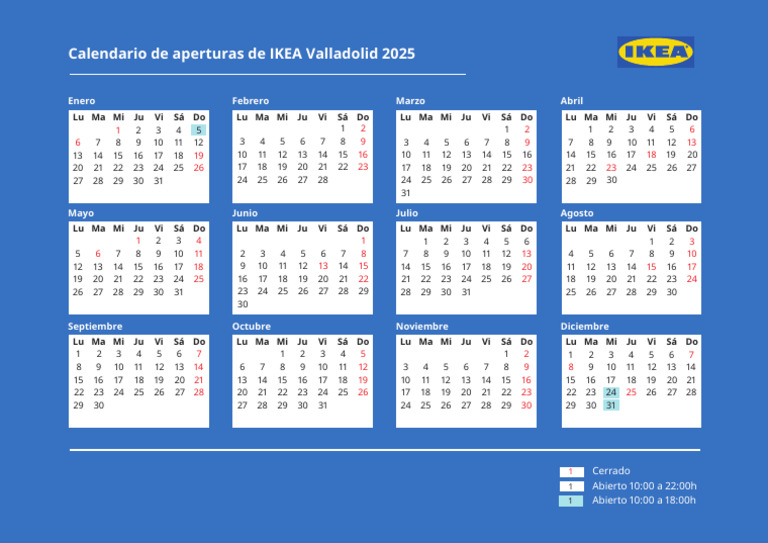 Calendario de aperturas de IKEA Valladolid 2025

IKEA

Enero

| Lu | Ma | Mi | Ju | Vi | Sá | Do |
|---|---|---|---|---|---|---|
| | | 1 | 2 | 3 | 4 | 5 |
| 6 | 7 | 8 | 9 | 10 | 11 | 12 |
| 13 | 14 | 15 | 16 | 17 | 18 | 19 |
| 20 | 21 | 22 | 23 | 24 | 25 | 26 |
| 27 | 28 | 29 | 30 | 31 | | |

Febrero

| Lu | Ma | Mi | Ju | Vi | Sá | Do |
|---|---|---|---|---|---|---|
| | | | | | 1 | 2 |
| 3 | 4 | 5 | 6 | 7 | 8 | 9 |
| 10 | 11 | 12 | 13 | 14 | 15 | 16 |
| 17 | 18 | 19 | 20 | 21 | 22 | 23 |
| 24 | 25 | 26 | 27 | 28 | | |

Marzo

| Lu | Ma | Mi | Ju | Vi | Sá | Do |
|---|---|---|---|---|---|---|
| | | | | | 1 | 2 |
| 3 | 4 | 5 | 6 | 7 | 8 | 9 |
| 10 | 11 | 12 | 13 | 14 | 15 | 16 |
| 17 | 18 | 19 | 20 | 21 | 22 | 23 |
| 24 | 25 | 26 | 27 | 28 | 29 | 30 |
| 31 | | | | | | |

Abril

| Lu | Ma | Mi | Ju | Vi | Sá | Do |
|---|---|---|---|---|---|---|
| | 1 | 2 | 3 | 4 | 5 | 6 |
| 7 | 8 | 9 | 10 | 11 | 12 | 13 |
| 14 | 15 | 16 | 17 | 18 | 19 | 20 |
| 21 | 22 | 23 | 24 | 25 | 26 | 27 |
| 28 | 29 | 30 | | | | |

Mayo

| Lu | Ma | Mi | Ju | Vi | Sá | Do |
|---|---|---|---|---|---|---|
| | | | 1 | 2 | 3 | 4 |
| 5 | 6 | 7 | 8 | 9 | 10 | 11 |
| 12 | 13 | 14 | 15 | 16 | 17 | 18 |
| 19 | 20 | 21 | 22 | 23 | 24 | 25 |
| 26 | 27 | 28 | 29 | 30 | 31 | |

Junio

| Lu | Ma | Mi | Ju | Vi | Sá | Do |
|---|---|---|---|---|---|---|
| | | | | | | 1 |
| 2 | 3 | 4 | 5 | 6 | 7 | 8 |
| 9 | 10 | 11 | 12 | 13 | 14 | 15 |
| 16 | 17 | 18 | 19 | 20 | 21 | 22 |
| 23 | 24 | 25 | 26 | 27 | 28 | 29 |
| 30 | | | | | | |

Julio

| Lu | Ma | Mi | Ju | Vi | Sá | Do |
|---|---|---|---|---|---|---|
| | 1 | 2 | 3 | 4 | 5 | 6 |
| 7 | 8 | 9 | 10 | 11 | 12 | 13 |
| 14 | 15 | 16 | 17 | 18 | 19 | 20 |
| 21 | 22 | 23 | 24 | 25 | 26 | 27 |
| 28 | 29 | 30 | 31 | | | |

Agosto

| Lu | Ma | Mi | Ju | Vi | Sá | Do |
|---|---|---|---|---|---|---|
| | | | | 1 | 2 | 3 |
| 4 | 5 | 6 | 7 | 8 | 9 | 10 |
| 11 | 12 | 13 | 14 | 15 | 16 | 17 |
| 18 | 19 | 20 | 21 | 22 | 23 | 24 |
| 25 | 26 | 27 | 28 | 29 | 30 | |

Septiembre

| Lu | Ma | Mi | Ju | Vi | Sá | Do |
|---|---|---|---|---|---|---|
| 1 | 2 | 3 | 4 | 5 | 6 | 7 |
| 8 | 9 | 10 | 11 | 12 | 13 | 14 |
| 15 | 16 | 17 | 18 | 19 | 20 | 21 |
| 22 | 23 | 24 | 25 | 26 | 27 | 28 |
| 29 | 30 | | | | | |

Octubre

| Lu | Ma | Mi | Ju | Vi | Sá | Do |
|---|---|---|---|---|---|---|
| | | 1 | 2 | 3 | 4 | 5 |
| 6 | 7 | 8 | 9 | 10 | 11 | 12 |
| 13 | 14 | 15 | 16 | 17 | 18 | 19 |
| 20 | 21 | 22 | 23 | 24 | 25 | 26 |
| 27 | 28 | 29 | 30 | 31 | | |

Noviembre

| Lu | Ma | Mi | Ju | Vi | Sá | Do |
|---|---|---|---|---|---|---|
| | | | | | 1 | 2 |
| 3 | 4 | 5 | 6 | 7 | 8 | 9 |
| 10 | 11 | 12 | 13 | 14 | 15 | 16 |
| 17 | 18 | 19 | 20 | 21 | 22 | 23 |
| 24 | 25 | 26 | 27 | 28 | 29 | 30 |

Diciembre

| Lu | Ma | Mi | Ju | Vi | Sá | Do |
|---|---|---|---|---|---|---|
| 1 | 2 | 3 | 4 | 5 | 6 | 7 |
| 8 | 9 | 10 | 11 | 12 | 13 | 14 |
| 15 | 16 | 17 | 18 | 19 | 20 | 21 |
| 22 | 23 | 24 | 25 | 26 | 27 | 28 |
| 29 | 30 | 31 | | | | |

1 Cerrado
1 Abierto 10:00 a 22:00h
1 Abierto 10:00 a 18:00h